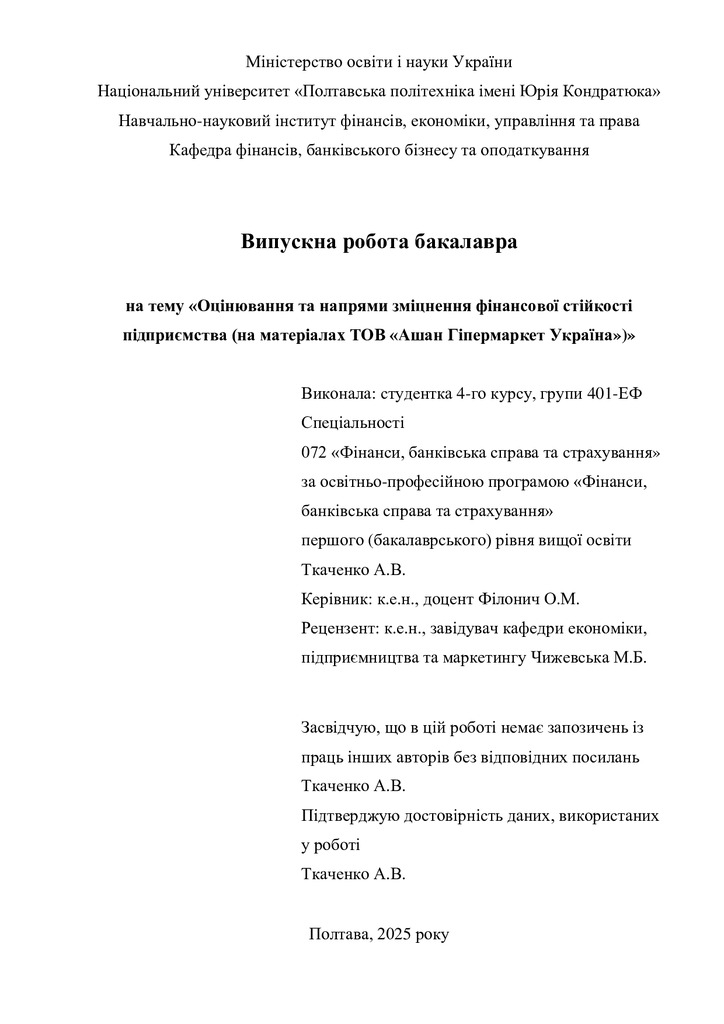 Міністерство освіти і науки України
Національний університет «Полтавська політехніка імені Юрія Кондратюка»
Навчально-науковий інститут фінансів, економіки, управління та права
Кафедра фінансів, банківського бізнесу та оподаткування

Випускна робота бакалавра

на тему «Оцінювання та напрями зміцнення фінансової стійкості підприємства (на матеріалах ТОВ «Ашан Гіпермаркет Україна»)»

Виконала: студентка 4-го курсу, групи 401-ЕФ
Спеціальності
072 «Фінанси, банківська справа та страхування»
за освітньо-професійною програмою «Фінанси, банківська справа та страхування»
першого (бакалаврського) рівня вищої освіти
Ткаченко А.В.
Керівник: к.е.н., доцент Філонич О.М.
Рецензент: к.е.н., завідувач кафедри економіки, підприємництва та маркетингу Чижевська М.Б.

Засвідчую, що в цій роботі немає запозичень із праць інших авторів без відповідних посилань
Ткаченко А.В.
Підтверджую достовірність даних, використаних у роботі
Ткаченко А.В.

Полтава, 2025 року